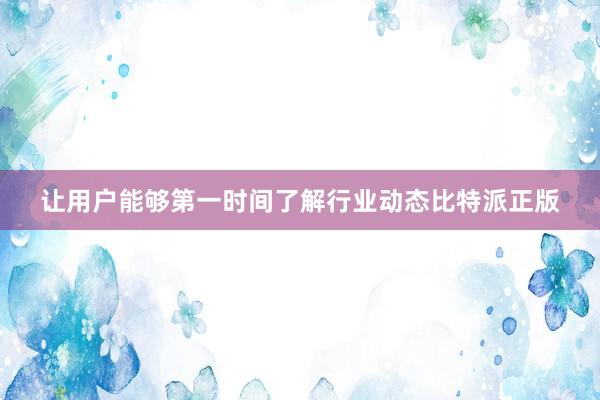 让用户能够第一时间了解行业动态比特派正版